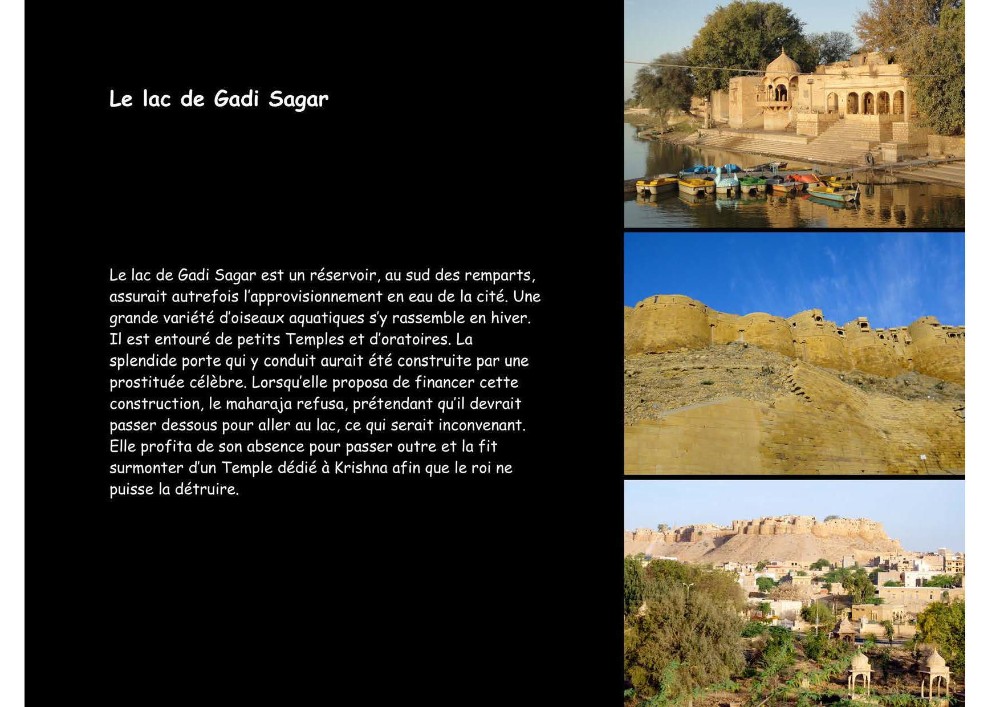 Le lac de Gadi Sagar

Le lac de Gadi Sagar est un réservoir, au sud des remparts, assurait autrefois l'approvisionnement en eau de la cité. Une grande variété d'oiseaux aquatiques s'y rassemble en hiver. Il est entouré de petits Temples et d'oratoires. La splendide porte qui y conduit aurait été construite par une prostituée célèbre. Lorsqu'elle proposa de financer cette construction, le maharaja refusa, prétendant qu'il devrait passer dessous pour aller au lac, ce qui serait inconvenant. Elle profita de son absence pour passer outre et la fit surmonter d'un Temple dédié à Krishna afin que le roi ne puisse la détruire.